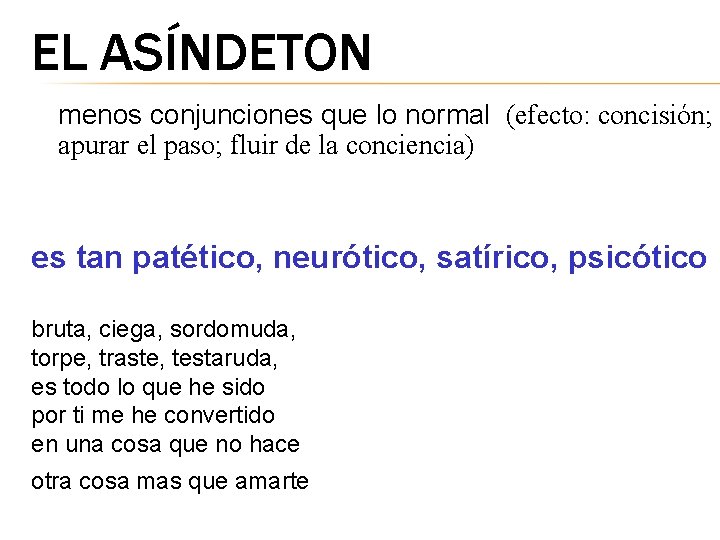 EL ASÍNDETON

menos conjunciones que lo normal (efecto: concisión; apurar el paso; fluir de la conciencia)

es tan patético, neurótico, satírico, psicótico

bruta, ciega, sordomuda,
torpe, traste, testaruda,
es todo lo que he sido
por ti me he convertido
en una cosa que no hace
otra cosa mas que amarte